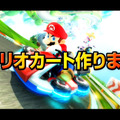 リオカート作りま